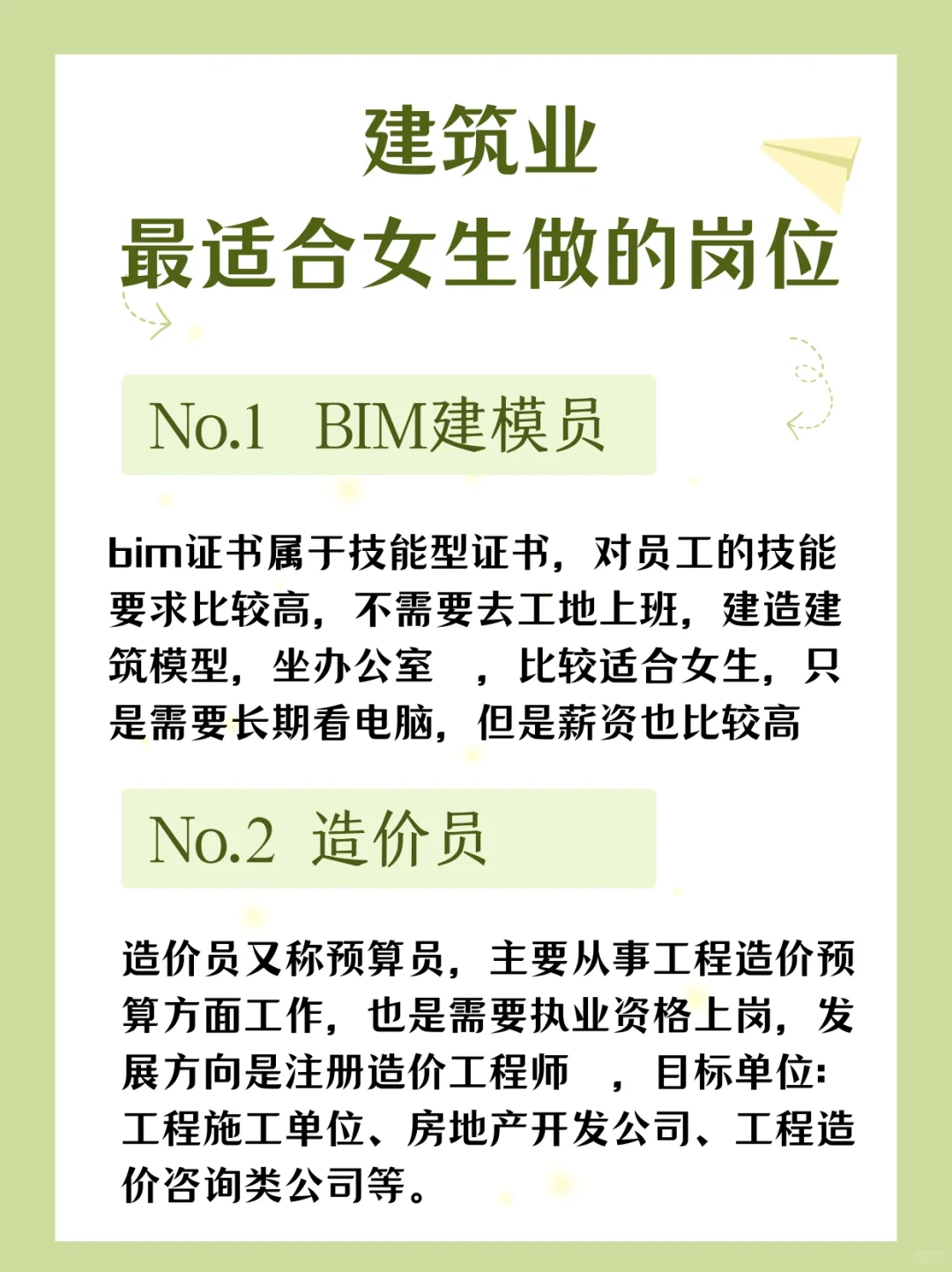 建筑业
最适合女生做的岗位

No.1 BIM建模员

bim证书属于技能型证书，对员工的技能要求比较高，不需要去工地上班，建造建筑模型，坐办公室 ，比较适合女生，只是需要长期看电脑，但是薪资也比较高

No.2 造价员

造价员又称预算员，主要从事工程造价预算方面工作，也是需要执业资格上岗，发展方向是注册造价工程师 ，目标单位：工程施工单位、房地产开发公司、工程造价咨询类公司等。